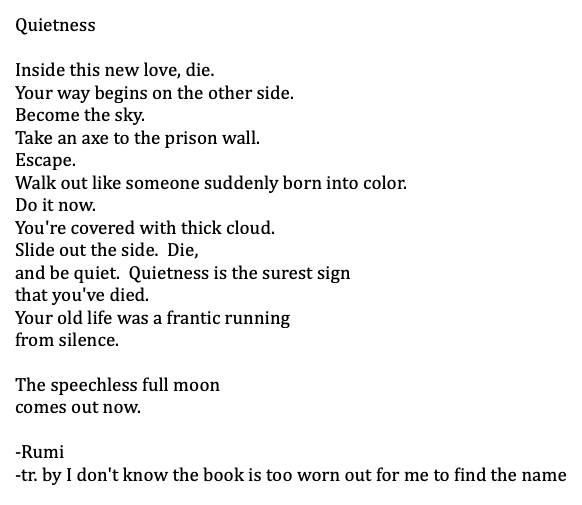 Quietness

Inside this new love, die.
Your way begins on the other side.
Become the sky.
Take an axe to the prison wall.
Escape.
Walk out like someone suddenly born into color.
Do it now.
You're covered with thick cloud.
Slide out the side. Die,
and be quiet. Quietness is the surest sign
that you've died.
Your old life was a frantic running
from silence.

The speechless full moon
comes out now.

-Rumi
-tr. by I don't know the book is too worn out for me to find the name